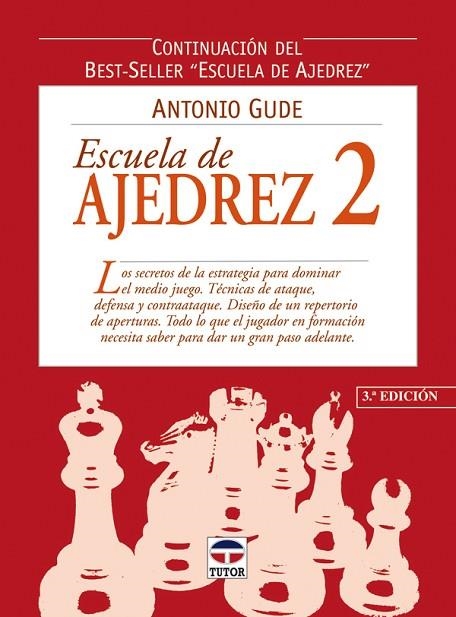 CONTINUACIÓN DEL BEST-SELLER "ESCUELA DE AJEDREZ"

ANTONIO GUDE

Escuela de AJEDREZ 2

Los secretos de la estrategia para dominar el medio juego. Técnicas de ataque, defensa y contraataque. Diseño de un repertorio de aperturas. Todo lo que el jugador en formación necesita saber para dar un gran paso adelante.

3.ª EDICIÓN

TUTOR